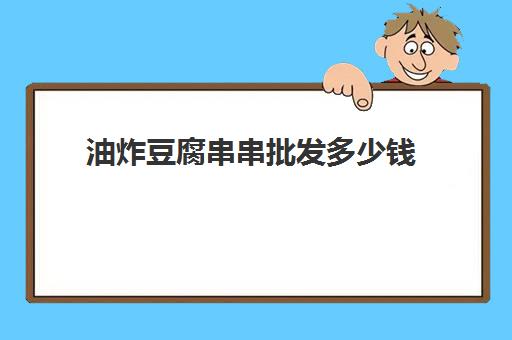 油炸豆腐串串批发多少钱